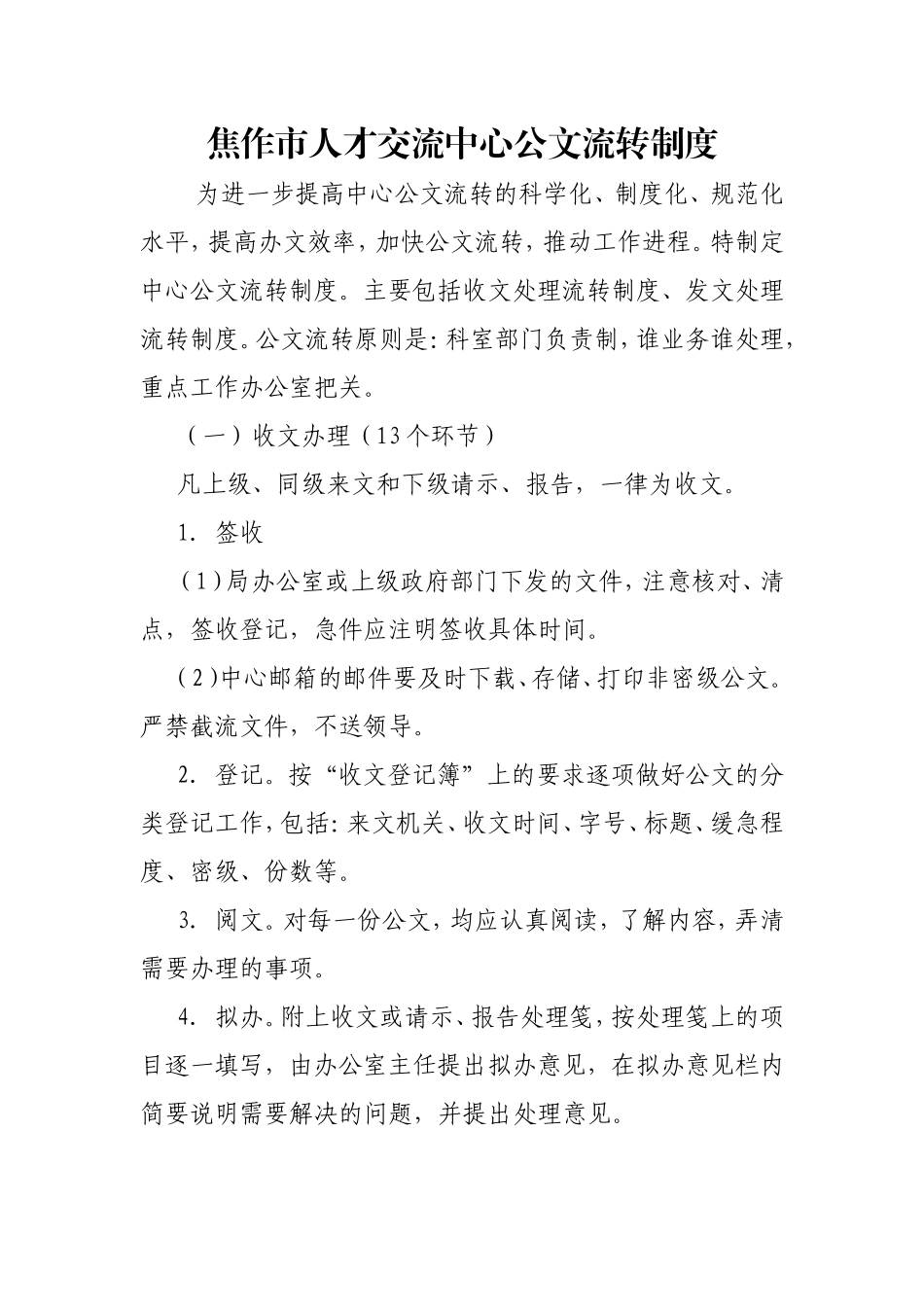 焦作市人才交流中心公文流转制度

为进一步提高中心公文流转的科学化、制度化、规范化水平，提高办文效率，加快公文流转，推动工作进程。特制定中心公文流转制度。主要包括收文处理流转制度、发文处理流转制度。公文流转原则是：科室部门负责制，谁业务谁处理，重点工作办公室把关。

（一）收文办理（13个环节）

凡上级、同级来文和下级请示、报告，一律为收文。

1. 签收

（1）局办公室或上级政府部门下发的文件，注意核对、清点，签收登记，急件应注明签收具体时间。

（2）中心邮箱的邮件要及时下载、存储、打印非密级公文。严禁截流文件，不送领导。

2. 登记。按“收文登记簿”上的要求逐项做好公文的分类登记工作，包括：来文机关、收文时间、字号、标题、缓急程度、密级、份数等。

3. 阅文。对每一份公文，均应认真阅读，了解内容，弄清需要办理的事项。

4. 拟办。附上收文或请示、报告处理笺，按处理笺上的项目逐一填写，由办公室主任提出拟办意见，在拟办意见栏内简要说明需要解决的问题，并提出处理意见。